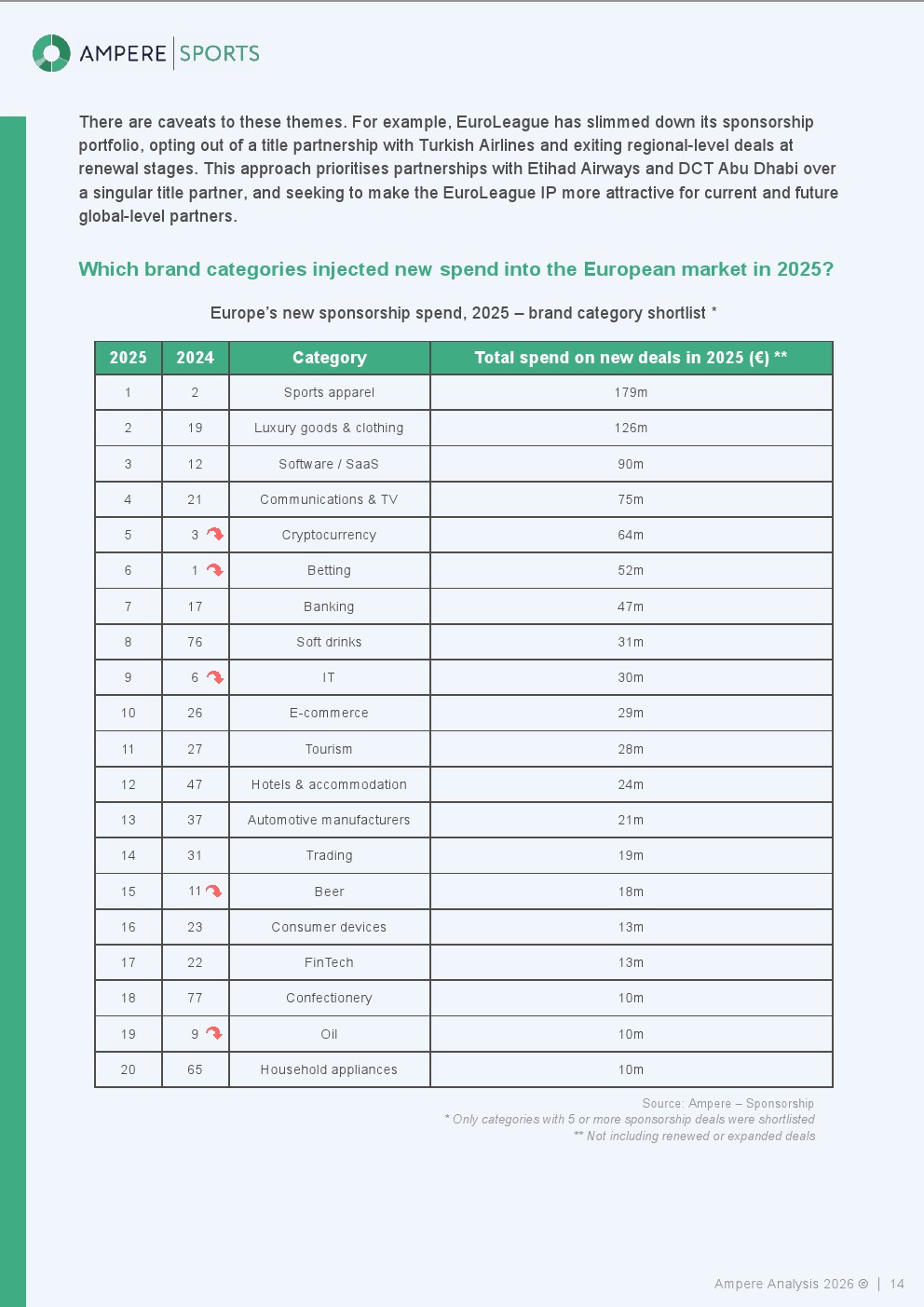 AMPERE | SPORTS

There are caveats to these themes. For example, EuroLeague has slimmed down its sponsorship portfolio, opting out of a title partnership with Turkish Airlines and exiting regional-level deals at renewal stages. This approach prioritises partnerships with Etihad Airways and DCT Abu Dhabi over a singular title partner, and seeking to make the EuroLeague IP more attractive for current and future global-level partners.

Which brand categories injected new spend into the European market in 2025?

Europe's new sponsorship spend, 2025 – brand category shortlist *

| 2025 | 2024 | Category | Total spend on new deals in 2025 (€) ** |
|---|---|---|---|
| 1 | 2 | Sports apparel | 179m |
| 2 | 19 | Luxury goods & clothing | 126m |
| 3 | 12 | Software / SaaS | 90m |
| 4 | 21 | Communications & TV | 75m |
| 5 | 3 | Cryptocurrency | 64m |
| 6 | 1 | Betting | 52m |
| 7 | 17 | Banking | 47m |
| 8 | 76 | Soft drinks | 31m |
| 9 | 6 | IT | 30m |
| 10 | 26 | E-commerce | 29m |
| 11 | 27 | Tourism | 28m |
| 12 | 47 | Hotels & accommodation | 24m |
| 13 | 37 | Automotive manufacturers | 21m |
| 14 | 31 | Trading | 19m |
| 15 | 11 | Beer | 18m |
| 16 | 23 | Consumer devices | 13m |
| 17 | 22 | FinTech | 13m |
| 18 | 77 | Confectionery | 10m |
| 19 | 9 | Oil | 10m |
| 20 | 65 | Household appliances | 10m |

Source: Ampere – Sponsorship
* Only categories with 5 or more sponsorship deals were shortlisted
** Not including renewed or expanded deals

Ampere Analysis 2026 © | 14